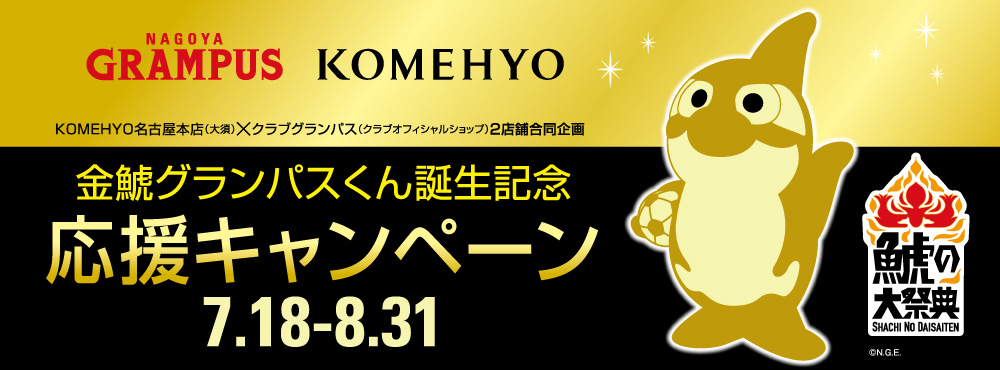 NAGOYA GRAMPUS

KOMEHYO

KOMEHYO名古屋本店(大須)×クラブグランパス(クラブオフィシャルショップ)2店舗合同企画

金鯱グランパスくん誕生記念

応援キャンペーン

7.18-8.31

鯱の大祭典

SHACHI NO DAISAITEN

©N.G.E.